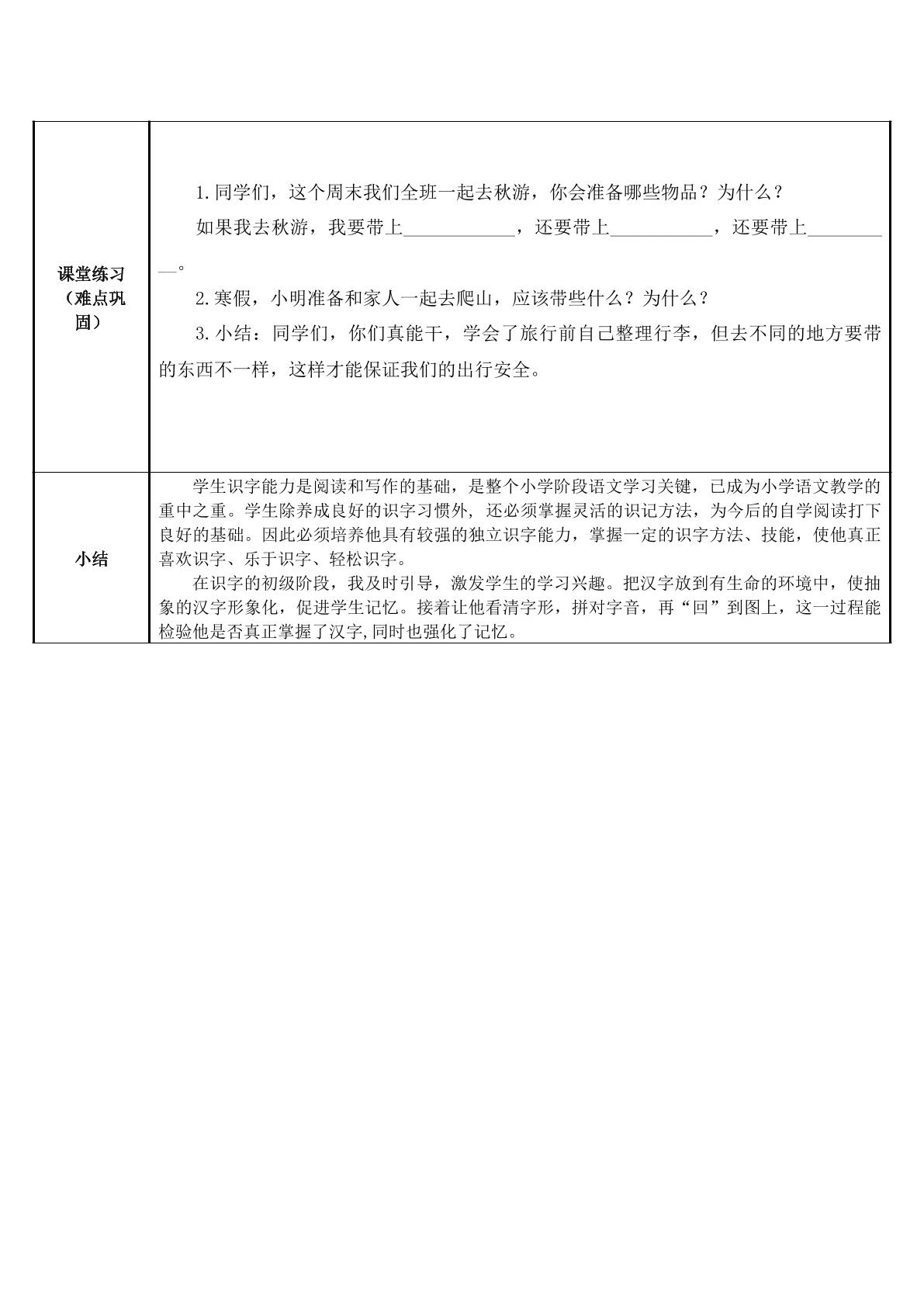 | 课堂练习（难点巩固） | 1.同学们，这个周末我们全班一起去秋游，你会准备哪些物品？为什么？ 如果我去秋游，我要带上____，还要带上____，还要带上____。 2.寒假，小明准备和家人一起去爬山，应该带些什么？为什么？ 3.小结：同学们，你们真能干，学会了旅行前自己整理行李，但去不同的地方要带的东西不一样，这样才能保证我们的出行安全。 |
|---|---|
| 小结 | 学生识字能力是阅读和写作的基础，是整个小学阶段语文学习关键，已成为小学语文教学的重中之重。学生除养成良好的识字习惯外，还必须掌握灵活的识记方法，为今后的自学阅读打下良好的基础。因此必须培养他具有较强的独立识字能力，掌握一定的识字方法、技能，使他真正喜欢识字、乐于识字、轻松识字。 在识字的初级阶段，我及时引导，激发学生的学习兴趣。把汉字放到有生命的环境中，使抽象的汉字形象化，促进学生记忆。接着让他看清字形，拼对字音，再“回”到图上，这一过程能检验他是否真正掌握了汉字,同时也强化了记忆。 |